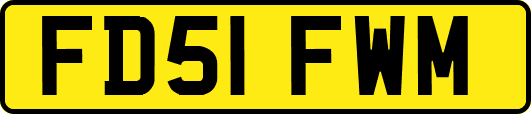 FD51 FWM